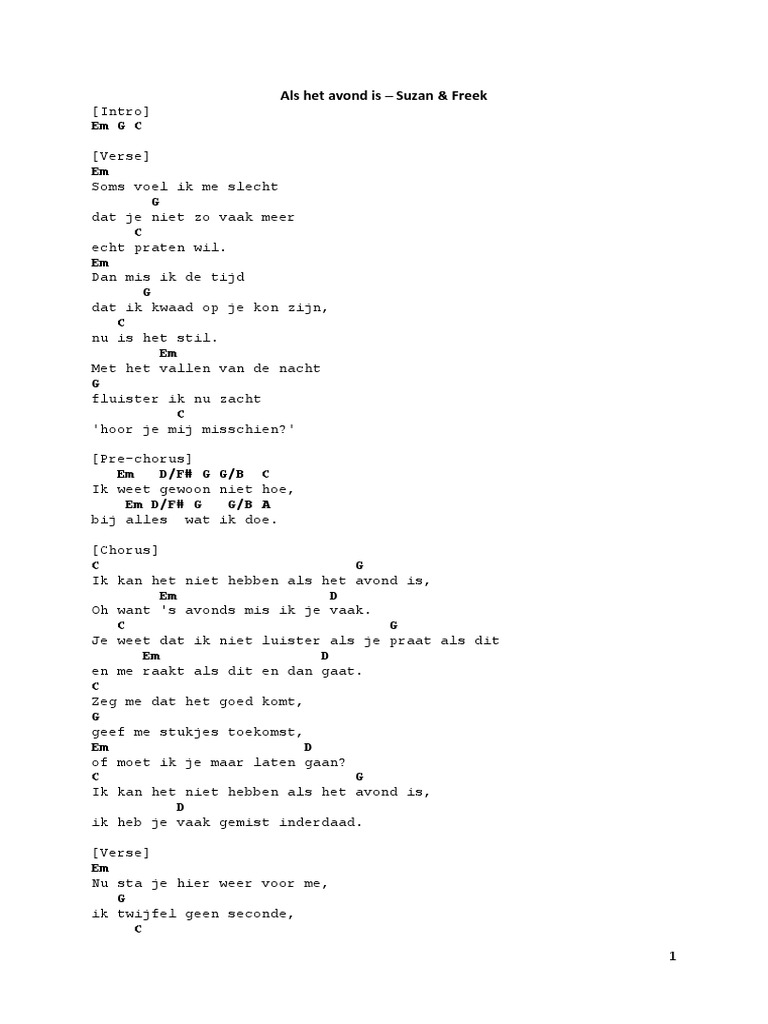 Als het avond is – Suzan & Freek

[Intro]
Em G C

[Verse]
Em
Soms voel ik me slecht
G
dat je niet zo vaak meer
C
echt praten wil.
Em
Dan mis ik de tijd
G
dat ik kwaad op je kon zijn,
C
nu is het stil.
Em
Met het vallen van de nacht
G
fluister ik nu zacht
C
'hoor je mij misschien?'

[Pre-chorus]
Em D/F# G G/B C
Ik weet gewoon niet hoe,
Em D/F# G G/B A
bij alles wat ik doe.

[Chorus]
C G
Ik kan het niet hebben als het avond is,
Em D
Oh want 's avonds mis ik je vaak.
C G
Je weet dat ik niet luister als je praat als dit
Em D
en me raakt als dit en dan gaat.
C
Zeg me dat het goed komt,
G
geef me stukjes toekomst,
Em D
of moet ik je maar laten gaan?
C G
Ik kan het niet hebben als het avond is,
D
ik heb je vaak gemist inderdaad.

[Verse]
Em
Nu sta je hier weer voor me,
G
ik twijfel geen seconde,
C

1